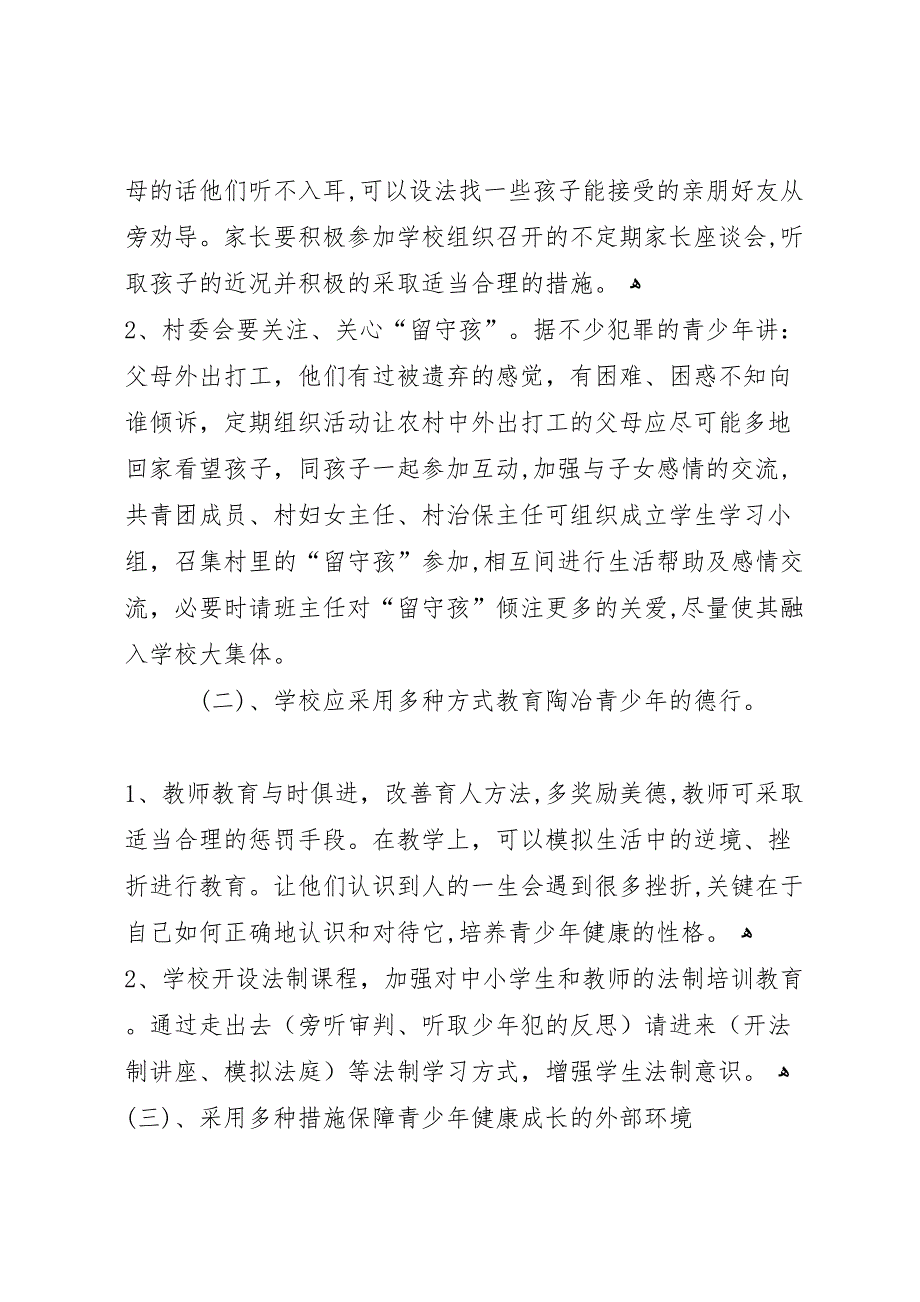 母的话他们听不入耳，可以设法找一些孩子能接受的亲朋好友从旁劝导。家长要积极参加学校组织召开的不定期家长座谈会，听取孩子的近况并积极的采取适当合理的措施。

2、村委会要关注、关心“留守孩”。据不少犯罪的青少年讲：父母外出打工，他们有过被遗弃的感觉，有困难、困惑不知向谁倾诉，定期组织活动让农村中外出打工的父母应尽可能多地回家看望孩子，同孩子一起参加互动，加强与子女感情的交流，共青团成员、村妇女主任、村治保主任可组织成立学生学习小组，召集村里的“留守孩”参加，相互间进行生活帮助及感情交流，必要时请班主任对“留守孩”倾注更多的关爱，尽量使其融入学校大集体。

（二）、学校应采用多种方式教育陶冶青少年的德行。

1、教师教育与时俱进，改善育人方法，多奖励美德，教师可采取适当合理的惩罚手段。在教学上，可以模拟生活中的逆境、挫折进行教育。让他们认识到人的一生会遇到很多挫折，关键在于自己如何正确地认识和对待它，培养青少年健康的性格。

2、学校开设法制课程，加强对中小学生和教师的法制培训教育。通过走出去（旁听审判、听取少年犯的反思）请进来（开法制讲座、模拟法庭）等法制学习方式，增强学生法制意识。

(三)、采用多种措施保障青少年健康成长的外部环境